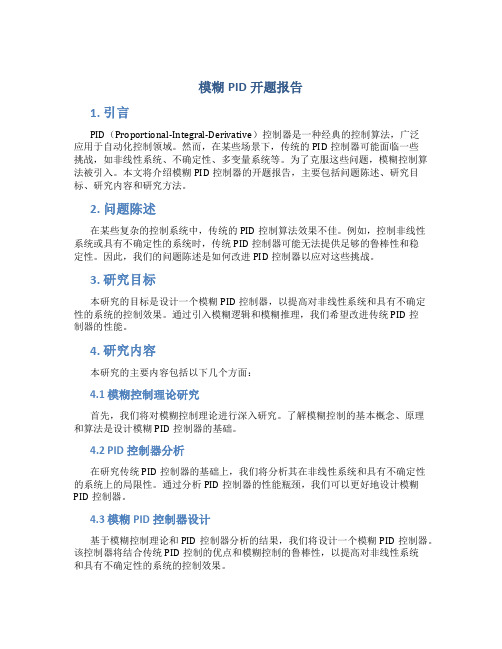 模糊 PID 开题报告

1. 引言

PID（Proportional-Integral-Derivative）控制器是一种经典的控制算法，广泛应用于自动化控制领域。然而，在某些场景下，传统的 PID 控制器可能面临一些挑战，如非线性系统、不确定性、多变量系统等。为了克服这些问题，模糊控制算法被引入。本文将介绍模糊 PID 控制器的开题报告，主要包括问题陈述、研究目标、研究内容和研究方法。

2. 问题陈述

在某些复杂的控制系统中，传统的 PID 控制算法效果不佳。例如，控制非线性系统或具有不确定性的系统时，传统 PID 控制器可能无法提供足够的鲁棒性和稳定性。因此，我们的问题陈述是如何改进 PID 控制器以应对这些挑战。

3. 研究目标

本研究的目标是设计一个模糊 PID 控制器，以提高对非线性系统和具有不确定性的系统的控制效果。通过引入模糊逻辑和模糊推理，我们希望改进传统 PID 控制器的性能。

4. 研究内容

本研究的主要内容包括以下几个方面：

4.1 模糊控制理论研究

首先，我们将对模糊控制理论进行深入研究。了解模糊控制的基本概念、原理和算法是设计模糊 PID 控制器的基础。

4.2 PID 控制器分析

在研究传统 PID 控制器的基础上，我们将分析其在非线性系统和具有不确定性的系统上的局限性。通过分析 PID 控制器的性能瓶颈，我们可以更好地设计模糊 PID 控制器。

4.3 模糊 PID 控制器设计

基于模糊控制理论和 PID 控制器分析的结果，我们将设计一个模糊 PID 控制器。该控制器将结合传统 PID 控制的优点和模糊控制的鲁棒性，以提高对非线性系统和具有不确定性的系统的控制效果。